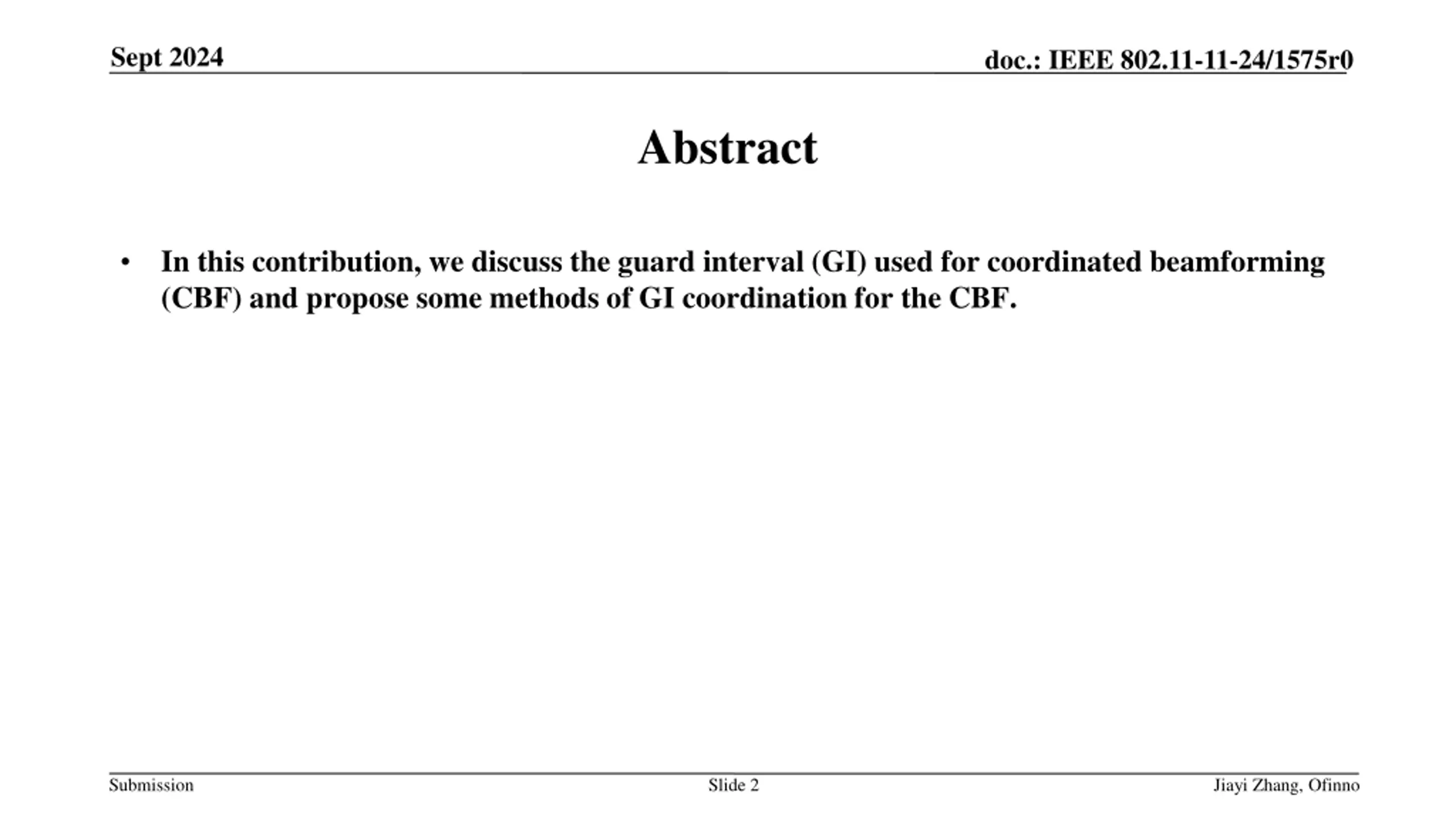 Sept 2024

doc.: IEEE 802.11-11-24/1575r0

Abstract

• In this contribution, we discuss the guard interval (GI) used for coordinated beamforming (CBF) and propose some methods of GI coordination for the CBF.

Submission

Slide 2

Jiayi Zhang, Ofinno